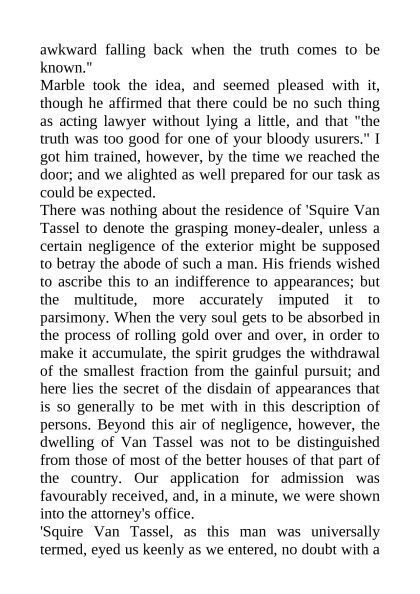 awkward falling back when the truth comes to be known."

Marble took the idea, and seemed pleased with it, though he affirmed that there could be no such thing as acting lawyer without lying a little, and that "the truth was too good for one of your bloody usurers." I got him trained, however, by the time we reached the door; and we alighted as well prepared for our task as could be expected.

There was nothing about the residence of 'Squire Van Tassel to denote the grasping money-dealer, unless a certain negligence of the exterior might be supposed to betray the abode of such a man. His friends wished to ascribe this to an indifference to appearances; but the multitude, more accurately imputed it to parsimony. When the very soul gets to be absorbed in the process of rolling gold over and over, in order to make it accumulate, the spirit grudges the withdrawal of the smallest fraction from the gainful pursuit; and here lies the secret of the disdain of appearances that is so generally to be met with in this description of persons. Beyond this air of negligence, however, the dwelling of Van Tassel was not to be distinguished from those of most of the better houses of that part of the country. Our application for admission was favourably received, and, in a minute, we were shown into the attorney's office.

'Squire Van Tassel, as this man was universally termed, eyed us keenly as we entered, no doubt with a